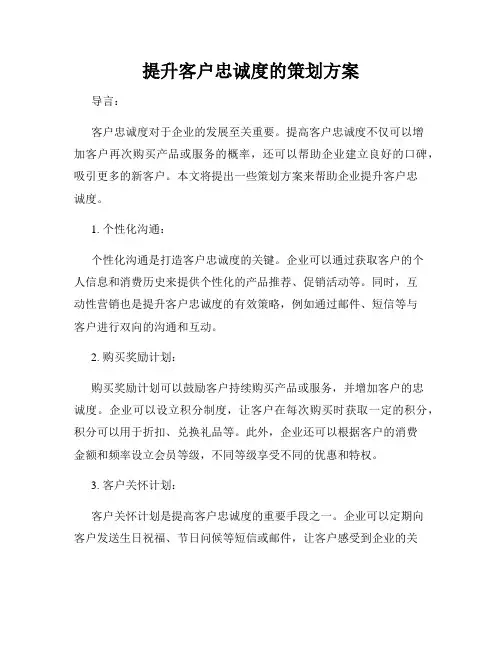 提升客户忠诚度的策划方案

导言：

客户忠诚度对于企业的发展至关重要。提高客户忠诚度不仅可以增加客户再次购买产品或服务的概率，还可以帮助企业建立良好的口碑，吸引更多的新客户。本文将提出一些策划方案来帮助企业提升客户忠诚度。

1. 个性化沟通：

个性化沟通是打造客户忠诚度的关键。企业可以通过获取客户的个人信息和消费历史来提供个性化的产品推荐、促销活动等。同时，互动性营销也是提升客户忠诚度的有效策略，例如通过邮件、短信等与客户进行双向的沟通和互动。

2. 购买奖励计划：

购买奖励计划可以鼓励客户持续购买产品或服务，并增加客户的忠诚度。企业可以设立积分制度，让客户在每次购买时获取一定的积分，积分可以用于折扣、兑换礼品等。此外，企业还可以根据客户的消费金额和频率设立会员等级，不同等级享受不同的优惠和特权。

3. 客户关怀计划：

客户关怀计划是提高客户忠诚度的重要手段之一。企业可以定期向客户发送生日祝福、节日问候等短信或邮件，让客户感受到企业的关